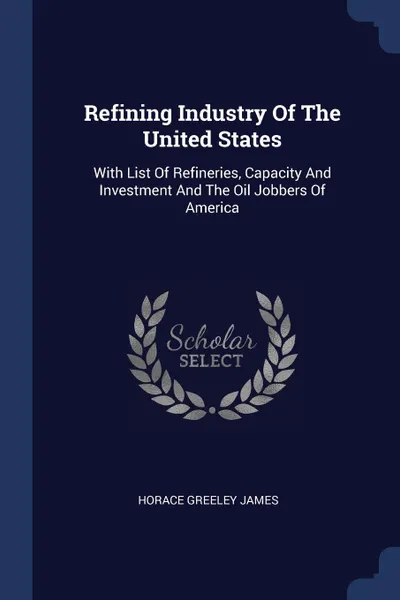 Refining Industry Of The United States

With List Of Refineries, Capacity And Investment And The Oil Jobbers Of America

Scholar
SELECT

HORACE GREELEY JAMES